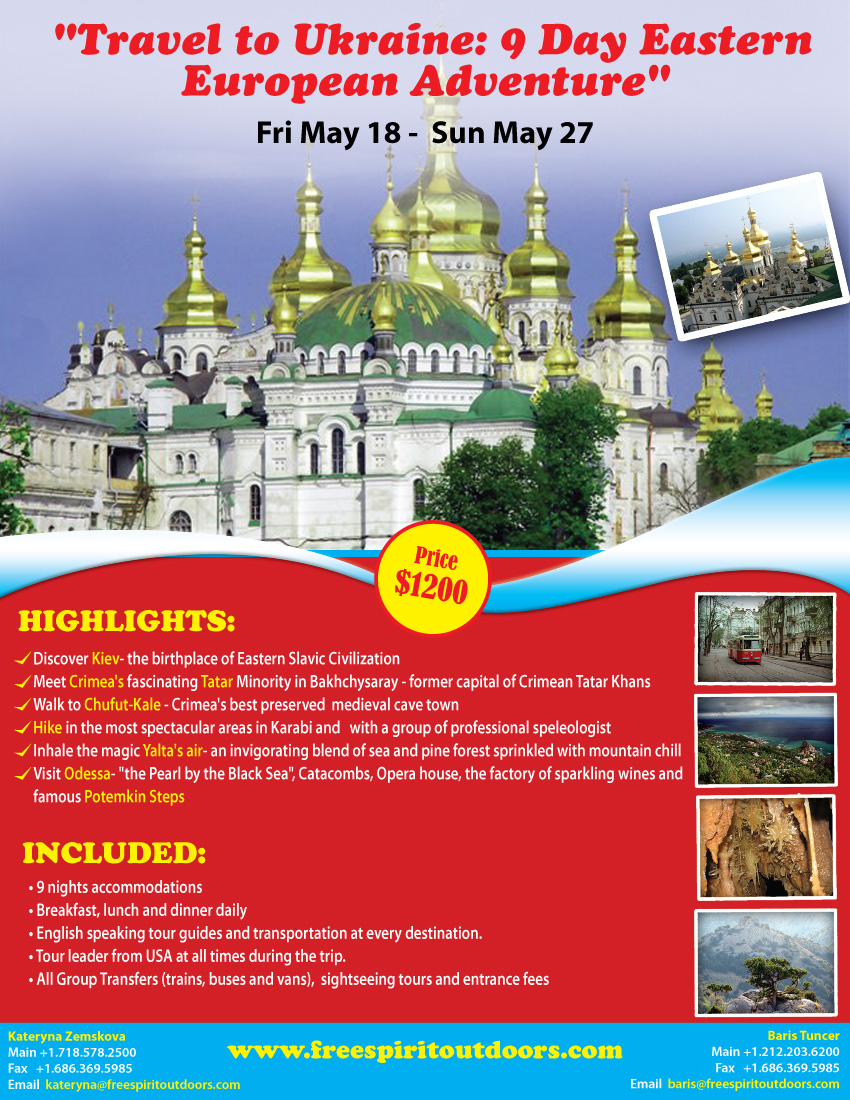 "Travel to Ukraine: 9 Day Eastern European Adventure"

Fri May 18 - Sun May 27

Price
$1200

HIGHLIGHTS:

Discover Kiev- the birthplace of Eastern Slavic Civilization
Meet Crimea's fascinating Tatar Minority in Bakhchysaray - former capital of Crimean Tatar Khans
Walk to Chufut-Kale - Crimea's best preserved medieval cave town
Hike in the most spectacular areas in Karabi and with a group of professional speleologist
Inhale the magic Yalta's air- an invigorating blend of sea and pine forest sprinkled with mountain chill
Visit Odessa- "the Pearl by the Black Sea", Catacombs, Opera house, the factory of sparkling wines and famous Potemkin Steps

INCLUDED:

• 9 nights accommodations
• Breakfast, lunch and dinner daily
• English speaking tour guides and transportation at every destination.
• Tour leader from USA at all times during the trip.
• All Group Transfers (trains, buses and vans), sightseeing tours and entrance fees

Kateryna Zemskova
Main +1.718.578.2500
Fax +1.686.369.5985
Email kateryna@freespiritoutdoors.com

www.freespiritoutdoors.com

Baris Tuncer
Main +1.212.203.6200
Fax +1.686.369.5985
Email baris@freespiritoutdoors.com